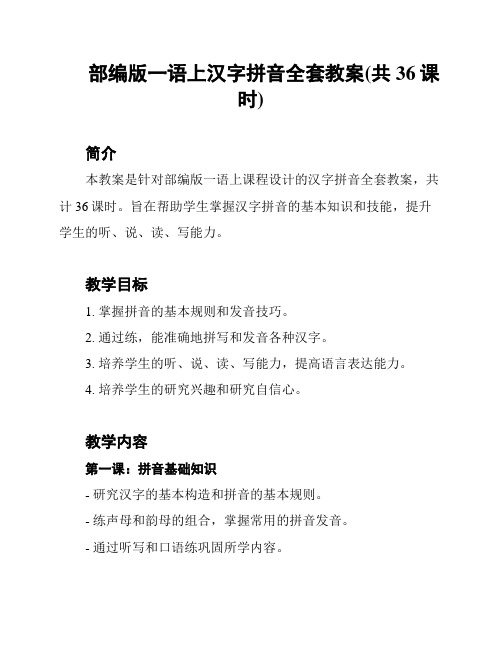 部编版一语上汉字拼音全套教案(共 36 课时)

简介

本教案是针对部编版一语上课程设计的汉字拼音全套教案，共计 36 课时。旨在帮助学生掌握汉字拼音的基本知识和技能，提升学生的听、说、读、写能力。

教学目标

1. 掌握拼音的基本规则和发音技巧。

2. 通过练，能准确地拼写和发音各种汉字。

3. 培养学生的听、说、读、写能力，提高语言表达能力。

4. 培养学生的研究兴趣和研究自信心。

教学内容

第一课：拼音基础知识

- 研究汉字的基本构造和拼音的基本规则。

- 练声母和韵母的组合，掌握常用的拼音发音。

- 通过听写和口语练巩固所学内容。